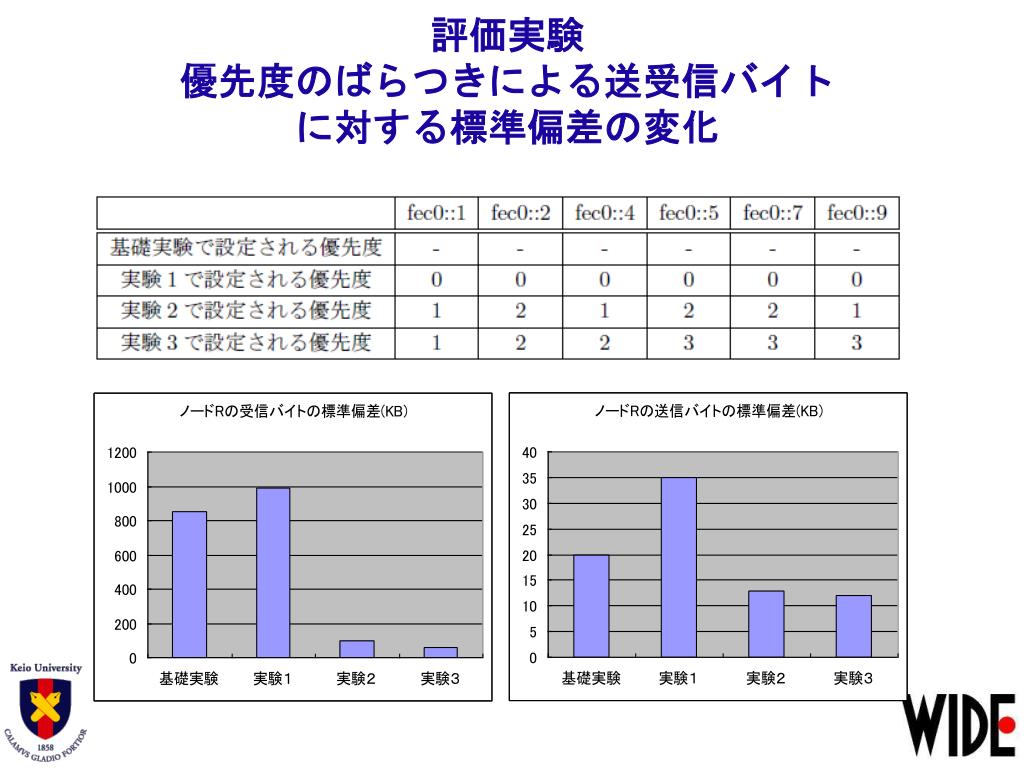 評価実験
優先度のばらつきによる送受信バイトに対する標準偏差の変化

| | fec0::1 | fec0::2 | fec0::4 | fec0::5 | fec0::7 | fec0::9 |
|---|---|---|---|---|---|---|
| 基礎実験で設定される優先度 | - | - | - | - | - | - |
| 実験１で設定される優先度 | 0 | 0 | 0 | 0 | 0 | 0 |
| 実験２で設定される優先度 | 1 | 2 | 1 | 2 | 2 | 1 |
| 実験３で設定される優先度 | 1 | 2 | 2 | 3 | 3 | 3 |

ノードRの受信バイトの標準偏差(KB)

1200
1000
800
600
400
200
0
基礎実験 実験1 実験2 実験3

ノードRの送信バイトの標準偏差(KB)

40
35
30
25
20
15
10
5
0
基礎実験 実験1 実験2 実験3

Keio University
1858
CALAMVS GLADIO FORTIOR

WIDE